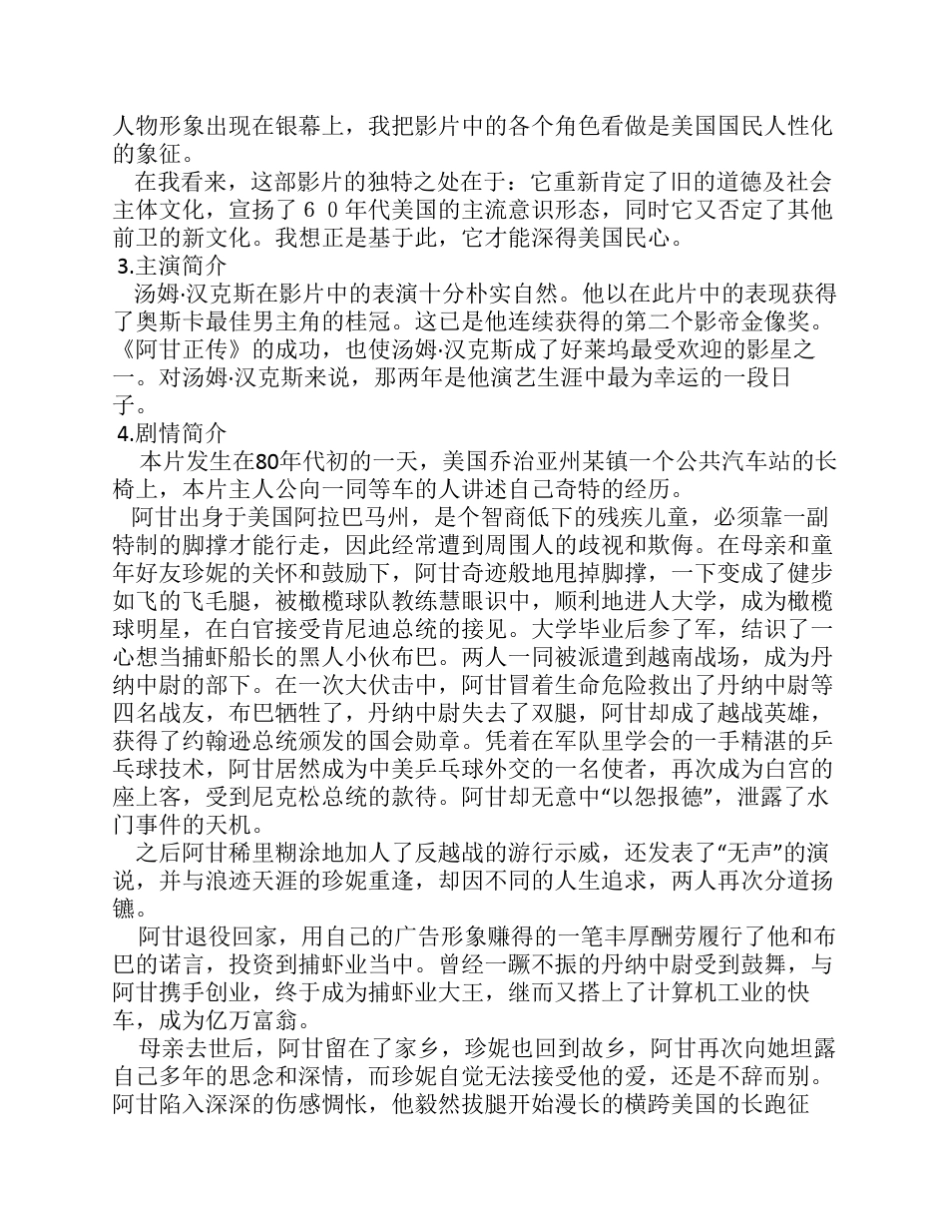 人物形象出现在银幕上，我把影片中的各个角色看做是美国国民人性化的象征。

在我看来，这部影片的独特之处在于：它重新肯定了旧的道德及社会主体文化，宣扬了６０年代美国的主流意识形态，同时它又否定了其他前卫的新文化。我想正是基于此，它才能深得美国民心。

3.主演简介

汤姆·汉克斯在影片中的表演十分朴实自然。他以在此片中的表现获得了奥斯卡最佳男主角的桂冠。这已是他连续获得的第二个影帝金像奖。《阿甘正传》的成功，也使汤姆·汉克斯成了好莱坞最受欢迎的影星之一。对汤姆·汉克斯来说，那两年是他演艺生涯中最为幸运的一段日子。

4.剧情简介

本片发生在80年代初的一天，美国乔治亚州某镇一个公共汽车站的长椅上，本片主人公向一同等车的人讲述自己奇特的经历。

阿甘出身于美国阿拉巴马州，是个智商低下的残疾儿童，必须靠一副特制的脚撑才能行走，因此经常遭到周围人的歧视和欺侮。在母亲和童年好友珍妮的关怀和鼓励下，阿甘奇迹般地甩掉脚撑，一下变成了健步如飞的飞毛腿，被橄榄球队教练慧眼识中，顺利地进人大学，成为橄榄球明星，在白官接受肯尼迪总统的接见。大学毕业后参了军，结识了一心想当捕虾船长的黑人小伙布巴。两人一同被派遣到越南战场，成为丹纳中尉的部下。在一次大伏击中，阿甘冒着生命危险救出了丹纳中尉等四名战友，布巴牺牲了，丹纳中尉失去了双腿，阿甘却成了越战英雄，获得了约翰逊总统颁发的国会勋章。凭着在军队里学会的一手精湛的乒乓球技术，阿甘居然成为中美乒乓球外交的一名使者，再次成为白宫的座上客，受到尼克松总统的款待。阿甘却无意中“以怨报德”，泄露了水门事件的天机。

之后阿甘稀里糊涂地加人了反越战的游行示威，还发表了“无声”的演说，并与浪迹天涯的珍妮重逢，却因不同的人生追求，两人再次分道扬镳。

阿甘退役回家，用自己的广告形象赚得的一笔丰厚酬劳履行了他和布巴的诺言，投资到捕虾业当中。曾经一蹶不振的丹纳中尉受到鼓舞，与阿甘携手创业，终于成为捕虾业大王，继而又搭上了计算机工业的快车，成为亿万富翁。

母亲去世后，阿甘留在了家乡，珍妮也回到故乡，阿甘再次向她坦露自己多年的思念和深情，而珍妮自觉无法接受他的爱，还是不辞而别。阿甘陷入深深的伤感惆怅，他毅然拔腿开始漫长的横跨美国的长跑征